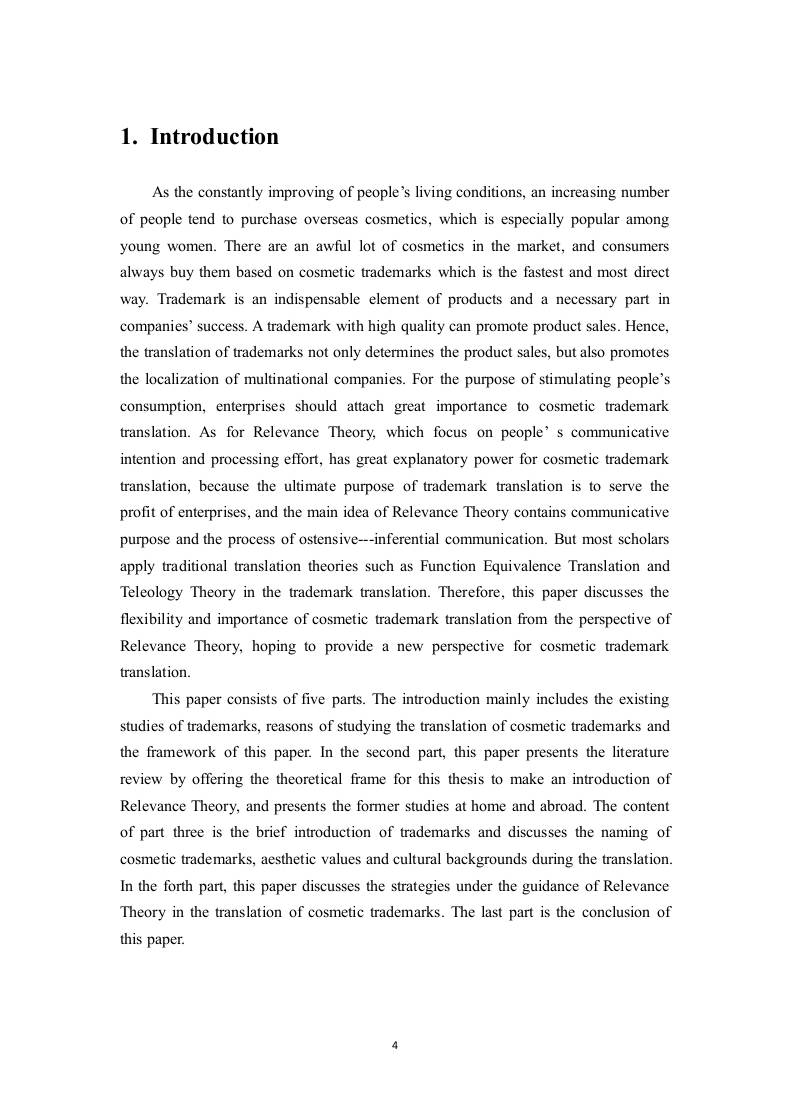 1. Introduction

As the constantly improving of people's living conditions, an increasing number of people tend to purchase overseas cosmetics, which is especially popular among young women. There are an awful lot of cosmetics in the market, and consumers always buy them based on cosmetic trademarks which is the fastest and most direct way. Trademark is an indispensable element of products and a necessary part in companies' success. A trademark with high quality can promote product sales. Hence, the translation of trademarks not only determines the product sales, but also promotes the localization of multinational companies. For the purpose of stimulating people's consumption, enterprises should attach great importance to cosmetic trademark translation. As for Relevance Theory, which focus on people' s communicative intention and processing effort, has great explanatory power for cosmetic trademark translation, because the ultimate purpose of trademark translation is to serve the profit of enterprises, and the main idea of Relevance Theory contains communicative purpose and the process of ostensive---inferential communication. But most scholars apply traditional translation theories such as Function Equivalence Translation and Teleology Theory in the trademark translation. Therefore, this paper discusses the flexibility and importance of cosmetic trademark translation from the perspective of Relevance Theory, hoping to provide a new perspective for cosmetic trademark translation.

This paper consists of five parts. The introduction mainly includes the existing studies of trademarks, reasons of studying the translation of cosmetic trademarks and the framework of this paper. In the second part, this paper presents the literature review by offering the theoretical frame for this thesis to make an introduction of Relevance Theory, and presents the former studies at home and abroad. The content of part three is the brief introduction of trademarks and discusses the naming of cosmetic trademarks, aesthetic values and cultural backgrounds during the translation. In the forth part, this paper discusses the strategies under the guidance of Relevance Theory in the translation of cosmetic trademarks. The last part is the conclusion of this paper.

4